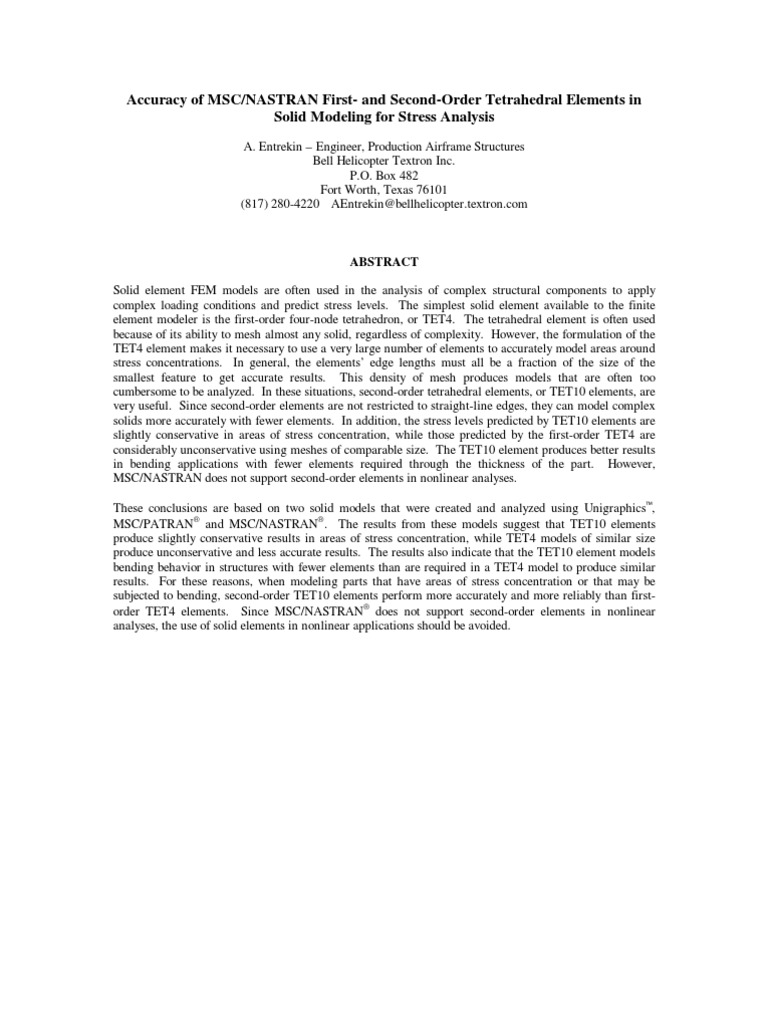 Accuracy of MSC/NASTRAN First- and Second-Order Tetrahedral Elements in Solid Modeling for Stress Analysis

A. Entrekin – Engineer, Production Airframe Structures
Bell Helicopter Textron Inc.
P.O. Box 482
Fort Worth, Texas 76101
(817) 280-4220 AEntrekin@bellhelicopter.textron.com

ABSTRACT

Solid element FEM models are often used in the analysis of complex structural components to apply complex loading conditions and predict stress levels. The simplest solid element available to the finite element modeler is the first-order four-node tetrahedron, or TET4. The tetrahedral element is often used because of its ability to mesh almost any solid, regardless of complexity. However, the formulation of the TET4 element makes it necessary to use a very large number of elements to accurately model areas around stress concentrations. In general, the elements' edge lengths must all be a fraction of the size of the smallest feature to get accurate results. This density of mesh produces models that are often too cumbersome to be analyzed. In these situations, second-order tetrahedral elements, or TET10 elements, are very useful. Since second-order elements are not restricted to straight-line edges, they can model complex solids more accurately with fewer elements. In addition, the stress levels predicted by TET10 elements are slightly conservative in areas of stress concentration, while those predicted by the first-order TET4 are considerably unconservative using meshes of comparable size. The TET10 element produces better results in bending applications with fewer elements required through the thickness of the part. However, MSC/NASTRAN does not support second-order elements in nonlinear analyses.

These conclusions are based on two solid models that were created and analyzed using Unigraphics™, MSC/PATRAN® and MSC/NASTRAN®. The results from these models suggest that TET10 elements produce slightly conservative results in areas of stress concentration, while TET4 models of similar size produce unconservative and less accurate results. The results also indicate that the TET10 element models bending behavior in structures with fewer elements than are required in a TET4 model to produce similar results. For these reasons, when modeling parts that have areas of stress concentration or that may be subjected to bending, second-order TET10 elements perform more accurately and more reliably than first-order TET4 elements. Since MSC/NASTRAN® does not support second-order elements in nonlinear analyses, the use of solid elements in nonlinear applications should be avoided.